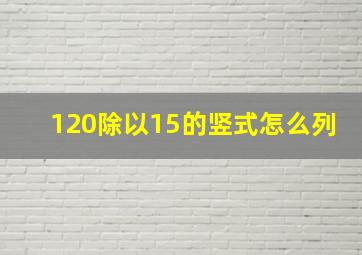 120除以15的竖式怎么列